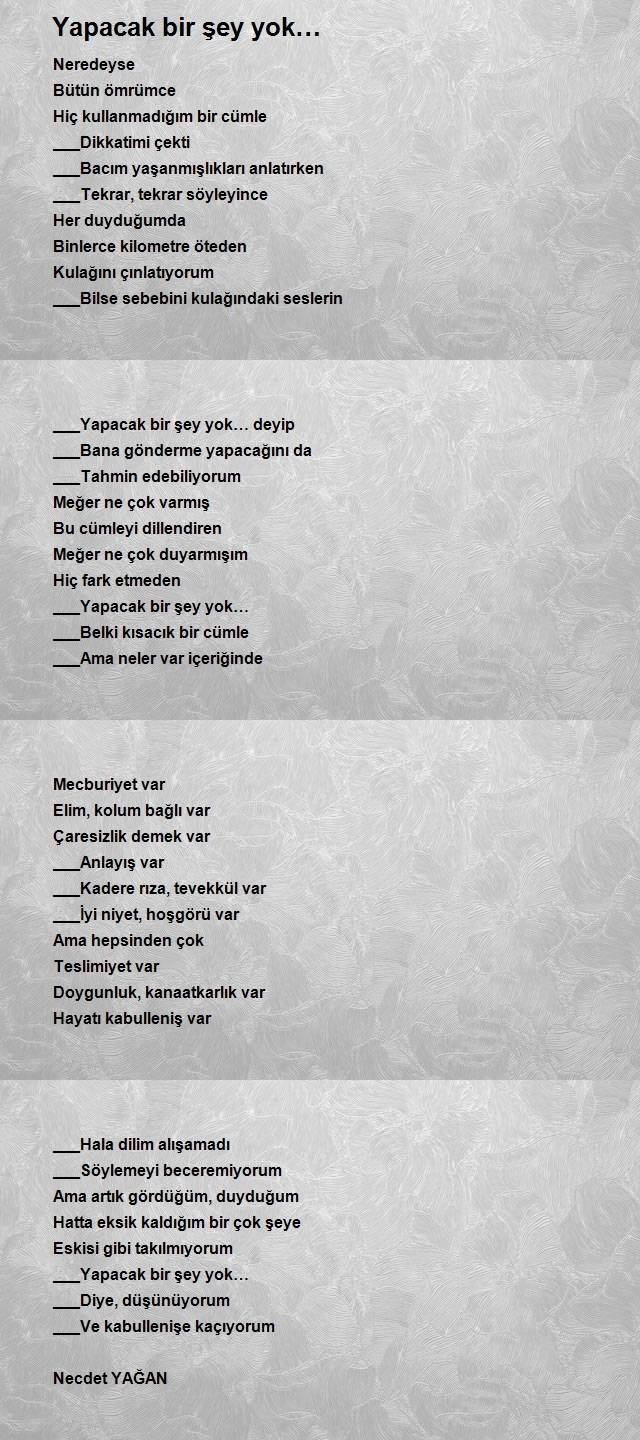 Yapacak bir şey yok…

Neredeyse
Bütün ömrümce
Hiç kullanmadığım bir cümle
___Dikkatimi çekti
___Bacım yaşanmışlıkları anlatırken
___Tekrar, tekrar söyleyince
Her duyduğumda
Binlerce kilometre öteden
Kulağını çınlatıyorum
___Bilse sebebini kulağındaki seslerin

___Yapacak bir şey yok… deyip
___Bana gönderme yapacağını da
___Tahmin edebiliyorum
Meğer ne çok varmış
Bu cümleyi dillendiren
Meğer ne çok duyarmışım
Hiç fark etmeden
___Yapacak bir şey yok…
___Belki kısacık bir cümle
___Ama neler var içeriğinde

Mecburiyet var
Elim, kolum bağlı var
Çaresizlik demek var
___Anlayış var
___Kadere rıza, tevekkül var
___İyi niyet, hoşgörü var
Ama hepsinden çok
Teslimiyet var
Doygunluk, kanaatkarlık var
Hayatı kabulleniş var

___Hala dilim alışamadı
___Söylemeyi beceremiyorum
Ama artık gördüğüm, duyduğum
Hatta eksik kaldığım bir çok şeye
Eskisi gibi takılmıyorum
___Yapacak bir şey yok…
___Diye, düşünüyorum
___Ve kabullenişe kaçıyorum

Necdet YAĞAN